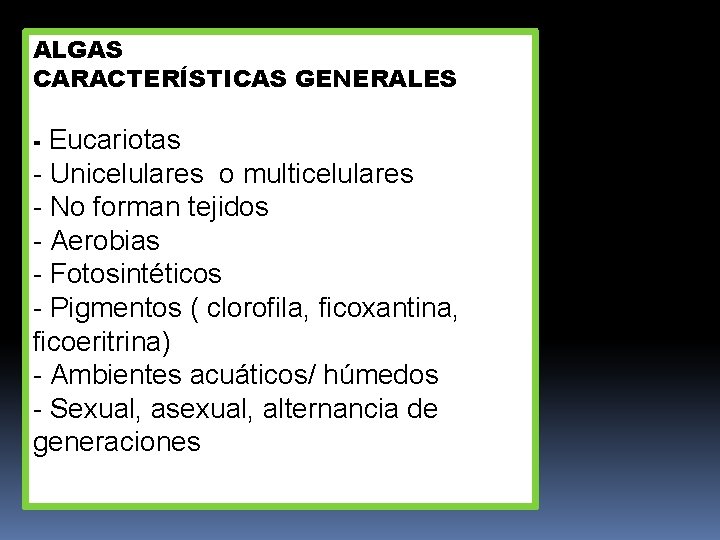 ALGAS
CARACTERÍSTICAS GENERALES

- Eucariotas
- Unicelulares o multicelulares
- No forman tejidos
- Aerobias
- Fotosintéticos
- Pigmentos ( clorofila, ficoxantina, ficoeritrina)
- Ambientes acuáticos/ húmedos
- Sexual, asexual, alternancia de generaciones